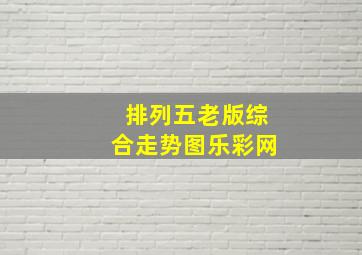 排列五老版综合走势图乐彩网